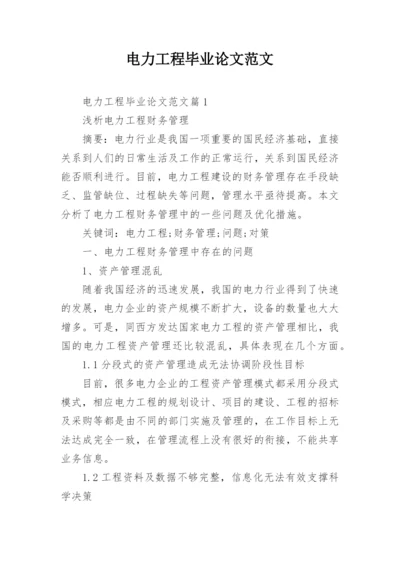 电力工程毕业论文范文

电力工程毕业论文范文篇1

浅析电力工程财务管理

摘要：电力行业是我国一项重要的国民经济基础，直接关系到人们的日常生活及工作的正常运行，关系到国民经济能否顺利进行。目前，电力工程建设的财务管理存在手段缺乏、监管缺位、过程缺失等问题，管理水平亟待提高。本文分析了电力工程财务管理中的一些问题及优化措施。

关键词：电力工程;财务管理;问题;对策

一、电力工程财务管理中存在的问题

1、资产管理混乱

随着我国经济的迅速发展，我国的电力行业得到了快速的发展，电力企业的资产规模不断扩大，设备的数量也大大增多。可是，同西方发达国家电力工程的资产管理相比，我国的电力工程资产管理还比较混乱，具体表现在几个方面。

1.1分段式的资产管理造成无法协调阶段性目标

目前，很多电力企业的工程资产管理模式都采用分段式模式，相应电力工程的规划设计、项目的建设、工程的招标及采购等都是由不同的部门实施及管理的，在工作目标上无法达成完全一致，在管理流程上没有很好的衔接，不能共享业务信息。

1.2工程资料及数据不够完整，信息化无法有效支撑科学决策